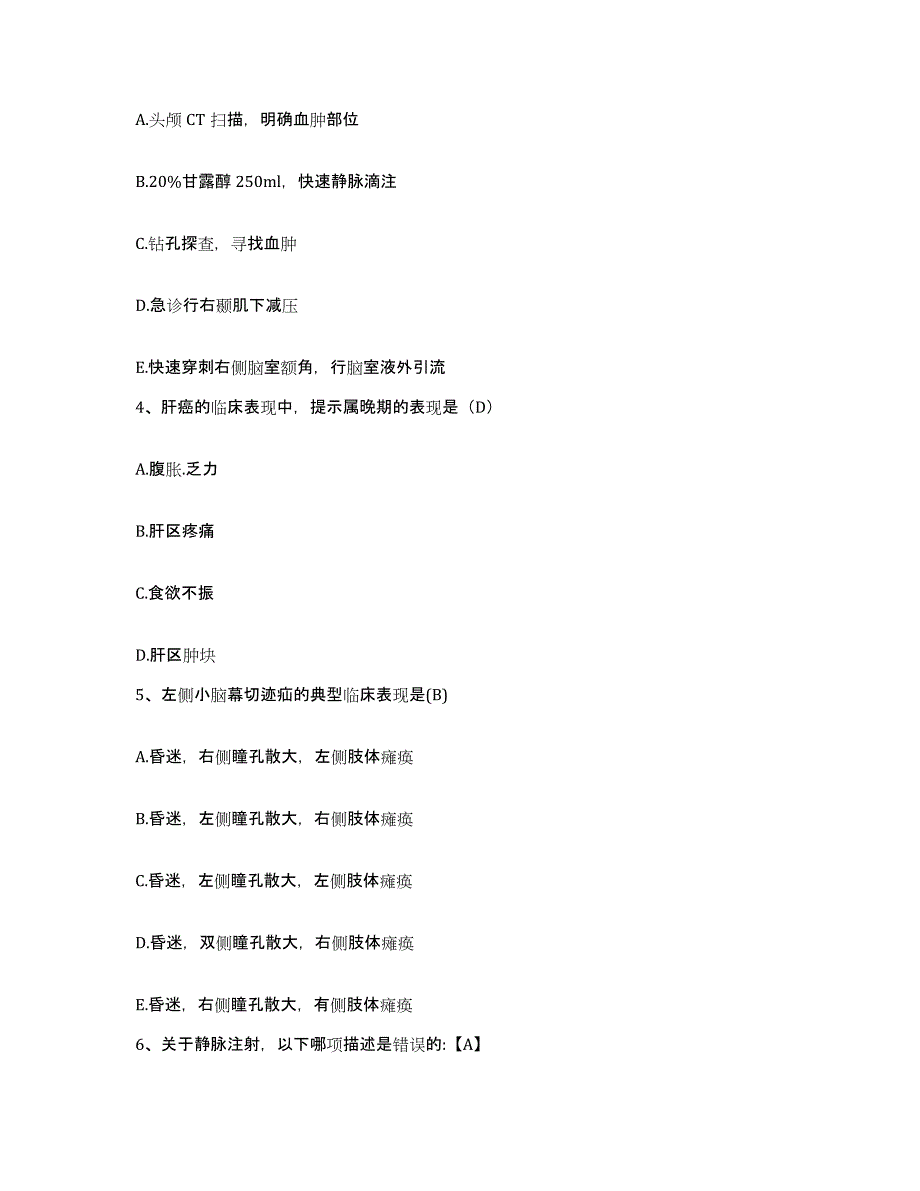 A.头颅 CT 扫描，明确血肿部位

B.20%甘露醇 250ml，快速静脉滴注

C.钻孔探查，寻找血肿

D.急诊行右颞肌下减压

E.快速穿刺右侧脑室额角，行脑室液外引流

4、肝癌的临床表现中，提示属晚期的表现是（D）

A.腹胀.乏力

B.肝区疼痛

C.食欲不振

D.肝区肿块

5、左侧小脑幕切迹疝的典型临床表现是(B)

A.昏迷，右侧瞳孔散大，左侧肢体瘫痪

B.昏迷，左侧瞳孔散大，右侧肢体瘫痪

C.昏迷，左侧瞳孔散大，左侧肢体瘫痪

D.昏迷，双侧瞳孔散大，右侧肢体瘫痪

E.昏迷，右侧瞳孔散大，有侧肢体瘫痪

6、关于静脉注射，以下哪项描述是错误的:【A】